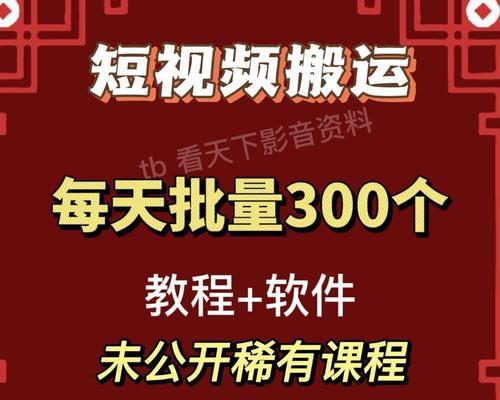 短视频搬运

tb 看天下影音资料

每天批量300个

教程+软件

未公开稀有课程